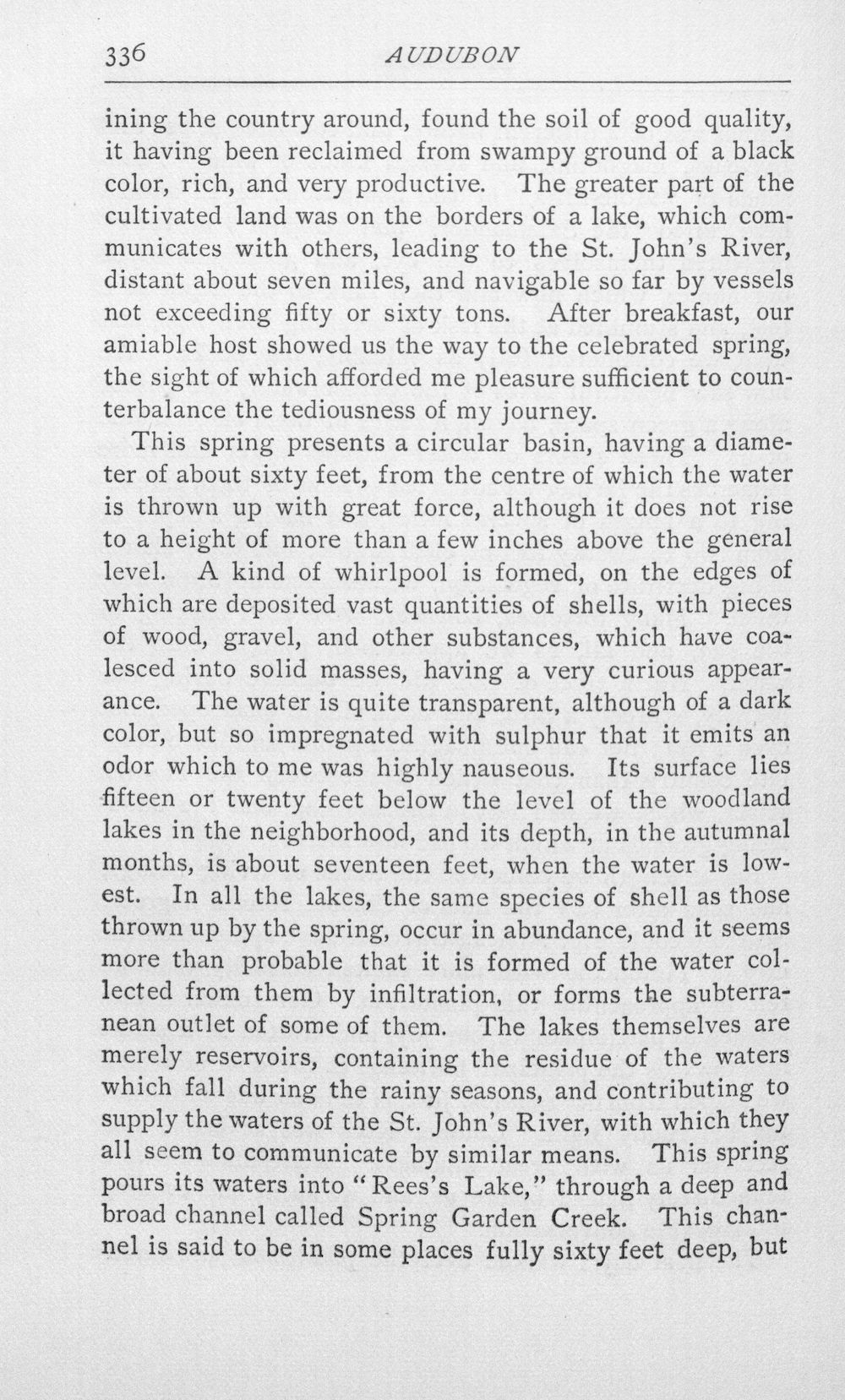 336 AUDUBON

ining the country around, found the soil of good quality, it having been reclaimed from swampy ground of a black color, rich, and very productive. The greater part of the cultivated land was on the borders of a lake, which communicates with others, leading to the St. John's River, distant about seven miles, and navigable so far by vessels not exceeding fifty or sixty tons. After breakfast, our amiable host showed us the way to the celebrated spring, the sight of which afforded me pleasure sufficient to counterbalance the tediousness of my journey.

This spring presents a circular basin, having a diameter of about sixty feet, from the centre of which the water is thrown up with great force, although it does not rise to a height of more than a few inches above the general level. A kind of whirlpool is formed, on the edges of which are deposited vast quantities of shells, with pieces of wood, gravel, and other substances, which have coalesced into solid masses, having a very curious appearance. The water is quite transparent, although of a dark color, but so impregnated with sulphur that it emits an odor which to me was highly nauseous. Its surface lies fifteen or twenty feet below the level of the woodland lakes in the neighborhood, and its depth, in the autumnal months, is about seventeen feet, when the water is lowest. In all the lakes, the same species of shell as those thrown up by the spring, occur in abundance, and it seems more than probable that it is formed of the water collected from them by infiltration, or forms the subterranean outlet of some of them. The lakes themselves are merely reservoirs, containing the residue of the waters which fall during the rainy seasons, and contributing to supply the waters of the St. John's River, with which they all seem to communicate by similar means. This spring pours its waters into "Rees's Lake," through a deep and broad channel called Spring Garden Creek. This channel is said to be in some places fully sixty feet deep, but